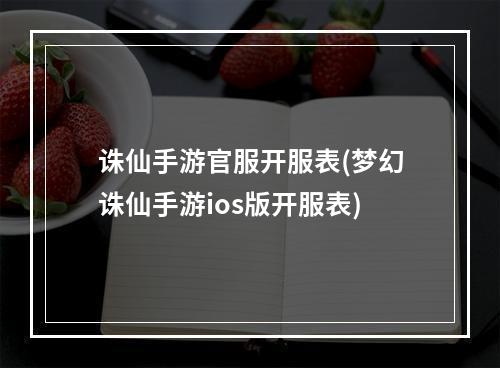 诛仙手游官服开服表(梦幻诛仙手游ios版开服表)